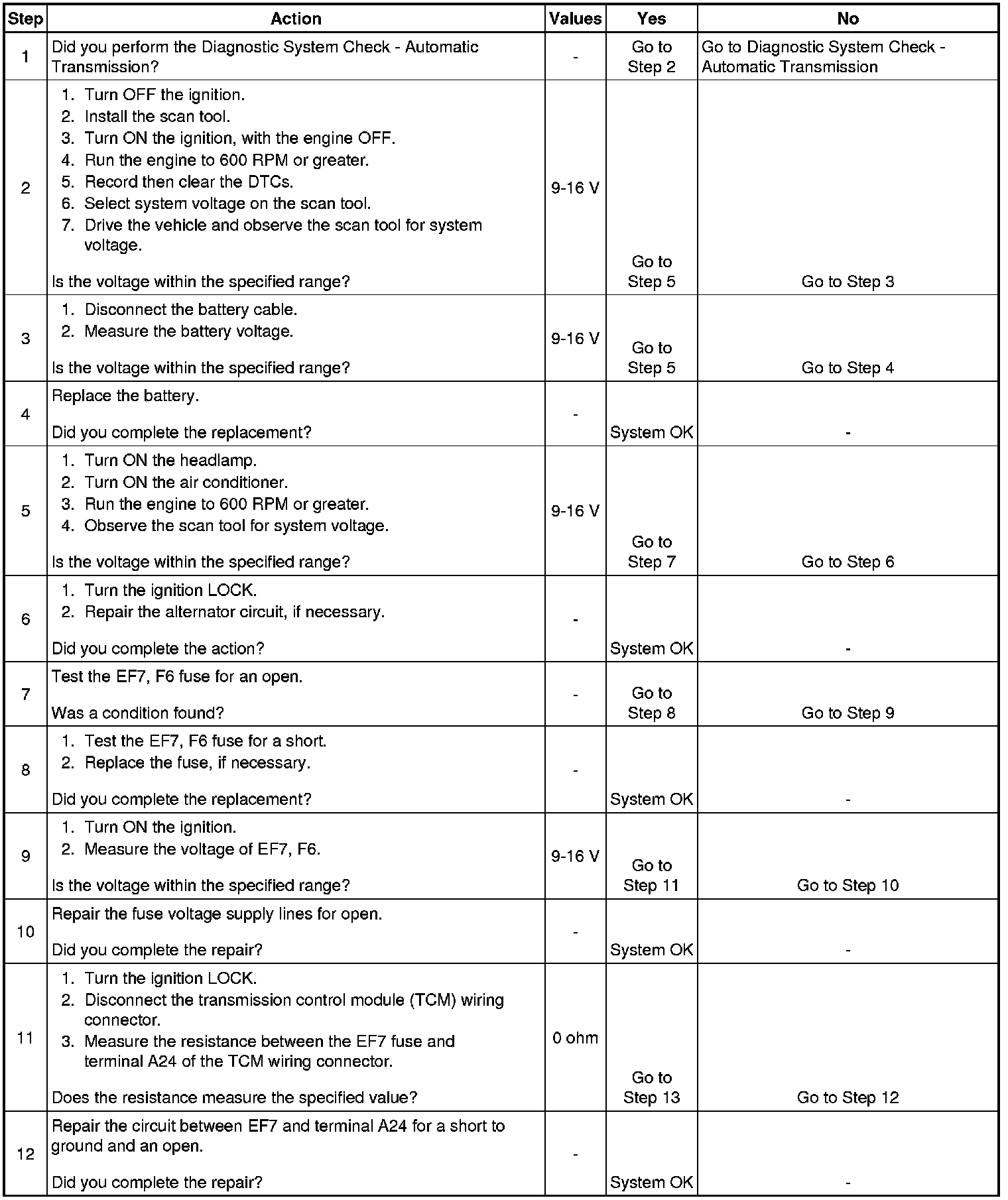 | Step | Action | Values | Yes | No |
|---|---|---|---|---|
| 1 | Did you perform the Diagnostic System Check - Automatic Transmission? | - | Go to Step 2 | Go to Diagnostic System Check - Automatic Transmission |
| 2 | 1. Turn OFF the ignition. 2. Install the scan tool. 3. Turn ON the ignition, with the engine OFF. 4. Run the engine to 600 RPM or greater. 5. Record then clear the DTCs. 6. Select system voltage on the scan tool. 7. Drive the vehicle and observe the scan tool for system voltage. Is the voltage within the specified range? | 9-16 V | Go to Step 5 | Go to Step 3 |
| 3 | 1. Disconnect the battery cable. 2. Measure the battery voltage. Is the voltage within the specified range? | 9-16 V | Go to Step 5 | Go to Step 4 |
| 4 | Replace the battery. Did you complete the replacement? | - | System OK | - |
| 5 | 1. Turn ON the headlamp. 2. Turn ON the air conditioner. 3. Run the engine to 600 RPM or greater. 4. Observe the scan tool for system voltage. Is the voltage within the specified range? | 9-16 V | Go to Step 7 | Go to Step 6 |
| 6 | 1. Turn the ignition LOCK. 2. Repair the alternator circuit, if necessary. Did you complete the action? | - | System OK | - |
| 7 | Test the EF7, F6 fuse for an open. Was a condition found? | - | Go to Step 8 | Go to Step 9 |
| 8 | 1. Test the EF7, F6 fuse for a short. 2. Replace the fuse, if necessary. Did you complete the replacement? | - | System OK | - |
| 9 | 1. Turn ON the ignition. 2. Measure the voltage of EF7, F6. Is the voltage within the specified range? | 9-16 V | Go to Step 11 | Go to Step 10 |
| 10 | Repair the fuse voltage supply lines for open. Did you complete the repair? | - | System OK | - |
| 11 | 1. Turn the ignition LOCK. 2. Disconnect the transmission control module (TCM) wiring connector. 3. Measure the resistance between the EF7 fuse and terminal A24 of the TCM wiring connector. Does the resistance measure the specified value? | 0 ohm | Go to Step 13 | Go to Step 12 |
| 12 | Repair the circuit between EF7 and terminal A24 for a short to ground and an open. Did you complete the repair? | - | System OK | - |